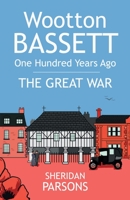 Wootton
BASSETT
One Hundred Years Ago

THE GREAT WAR

SHERIDAN
PARSONS